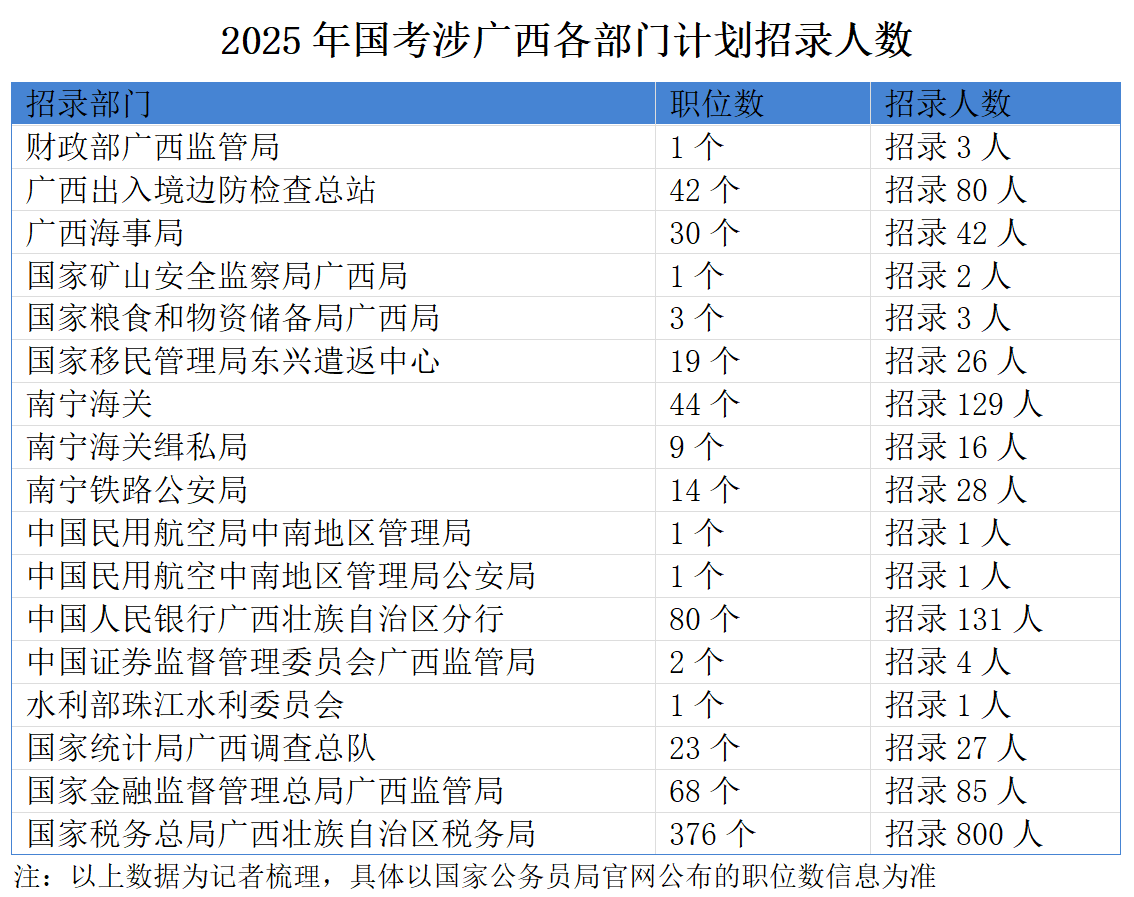 2025 年国考涉广西各部门计划招录人数

| 招录部门 | 职位数 | 招录人数 |
|---|---|---|
| 财政部广西监管局 | 1 个 | 招录 3 人 |
| 广西出入境边防检查总站 | 42 个 | 招录 80 人 |
| 广西海事局 | 30 个 | 招录 42 人 |
| 国家矿山安全监察局广西局 | 1 个 | 招录 2 人 |
| 国家粮食和物资储备局广西局 | 3 个 | 招录 3 人 |
| 国家移民管理局东兴遣返中心 | 19 个 | 招录 26 人 |
| 南宁海关 | 44 个 | 招录 129 人 |
| 南宁海关缉私局 | 9 个 | 招录 16 人 |
| 南宁铁路公安局 | 14 个 | 招录 28 人 |
| 中国民用航空局中南地区管理局 | 1 个 | 招录 1 人 |
| 中国民用航空中南地区管理局公安局 | 1 个 | 招录 1 人 |
| 中国人民银行广西壮族自治区分行 | 80 个 | 招录 131 人 |
| 中国证券监督管理委员会广西监管局 | 2 个 | 招录 4 人 |
| 水利部珠江水利委员会 | 1 个 | 招录 1 人 |
| 国家统计局广西调查总队 | 23 个 | 招录 27 人 |
| 国家金融监督管理总局广西监管局 | 68 个 | 招录 85 人 |
| 国家税务总局广西壮族自治区税务局 | 376 个 | 招录 800 人 |

注：以上数据为记者梳理，具体以国家公务员局官网公布的职位数信息为准